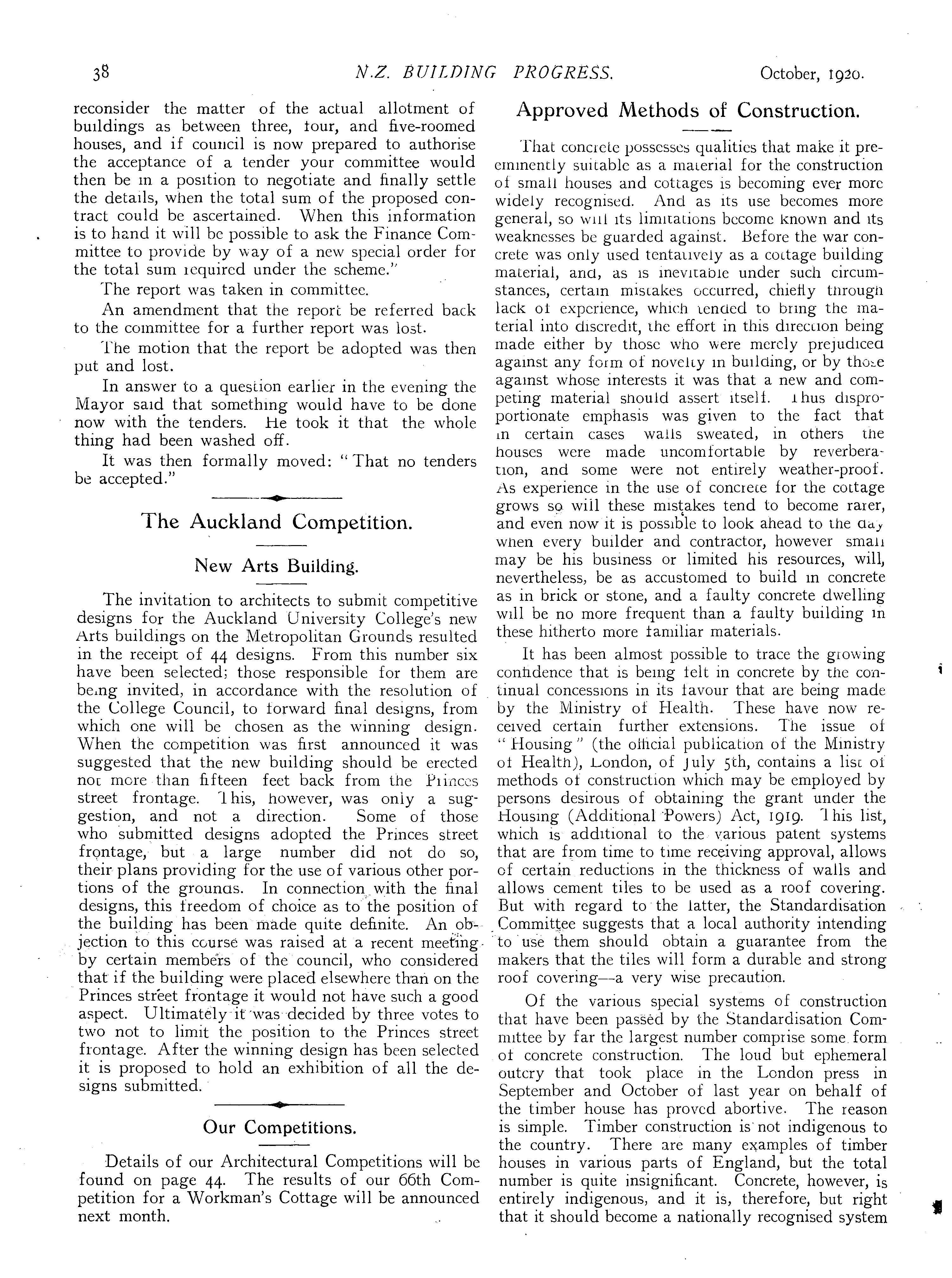 38 N.Z. BUILDING PROGRESS. October, 1920.

reconsider the matter of the actual allotment of buildings as between three, four, and five-roomed houses, and if council is now prepared to authorise the acceptance of a tender your committee would then be in a position to negotiate and finally settle the details, when the total sum of the proposed contract could be ascertained. When this information is to hand it will be possible to ask the Finance Committee to provide by way of a new special order for the total sum required under the scheme."

The report was taken in committee.

An amendment that the report be referred back to the committee for a further report was lost.

The motion that the report be adopted was then put and lost.

In answer to a question earlier in the evening the Mayor said that something would have to be done now with the tenders. He took it that the whole thing had been washed off.

It was then formally moved: "That no tenders be accepted."

The Auckland Competition.

New Arts Building.

The invitation to architects to submit competitive designs for the Auckland University College's new Arts buildings on the Metropolitan Grounds resulted in the receipt of 44 designs. From this number six have been selected; those responsible for them are being invited, in accordance with the resolution of the College Council, to forward final designs, from which one will be chosen as the winning design. When the competition was first announced it was suggested that the new building should be erected not more than fifteen feet back from the Princes street frontage. This, however, was only a suggestion, and not a direction. Some of those who submitted designs adopted the Princes street frontage, but a large number did not do so, their plans providing for the use of various other portions of the grounds. In connection with the final designs, this freedom of choice as to the position of the building has been made quite definite. An objection to this course was raised at a recent meeting by certain members of the council, who considered that if the building were placed elsewhere than on the Princes street frontage it would not have such a good aspect. Ultimately it was decided by three votes to two not to limit the position to the Princes street frontage. After the winning design has been selected it is proposed to hold an exhibition of all the designs submitted.

Our Competitions.

Details of our Architectural Competitions will be found on page 44. The results of our 66th Competition for a Workman's Cottage will be announced next month.

Approved Methods of Construction.

That concrete possesses qualities that make it preeminently suitable as a material for the construction of small houses and cottages is becoming ever more widely recognised. And as its use becomes more general, so will its limitations become known and its weaknesses be guarded against. Before the war concrete was only used tentatively as a cottage building material, and, as is inevitable under such circumstances, certain mistakes occurred, chiefly through lack of experience, which tended to bring the material into discredit, the effort in this direction being made either by those who were merely prejudiced against any form of novelty in building, or by those against whose interests it was that a new and competing material should assert itself. Thus disproportionate emphasis was given to the fact that in certain cases walls sweated, in others the houses were made uncomfortable by reverberation, and some were not entirely weather-proof. As experience in the use of concrete for the cottage grows so will these mistakes tend to become rarer, and even now it is possible to look ahead to the day when every builder and contractor, however small may be his business or limited his resources, will, nevertheless, be as accustomed to build in concrete as in brick or stone, and a faulty concrete dwelling will be no more frequent than a faulty building in these hitherto more familiar materials.

It has been almost possible to trace the growing confidence that is being felt in concrete by the continual concessions in its favour that are being made by the Ministry of Health. These have now received certain further extensions. The issue of "Housing" (the official publication of the Ministry of Health), London, of July 5th, contains a list of methods of construction which may be employed by persons desirous of obtaining the grant under the Housing (Additional Powers) Act, 1919. This list, which is additional to the various patent systems that are from time to time receiving approval, allows of certain reductions in the thickness of walls and allows cement tiles to be used as a roof covering. But with regard to the latter, the Standardisation Committee suggests that a local authority intending to use them should obtain a guarantee from the makers that the tiles will form a durable and strong roof covering—a very wise precaution.

Of the various special systems of construction that have been passed by the Standardisation Committee by far the largest number comprise some form of concrete construction. The loud but ephemeral outcry that took place in the London press in September and October of last year on behalf of the timber house has proved abortive. The reason is simple. Timber construction is not indigenous to the country. There are many examples of timber houses in various parts of England, but the total number is quite insignificant. Concrete, however, is entirely indigenous, and it is, therefore, but right that it should become a nationally recognised system